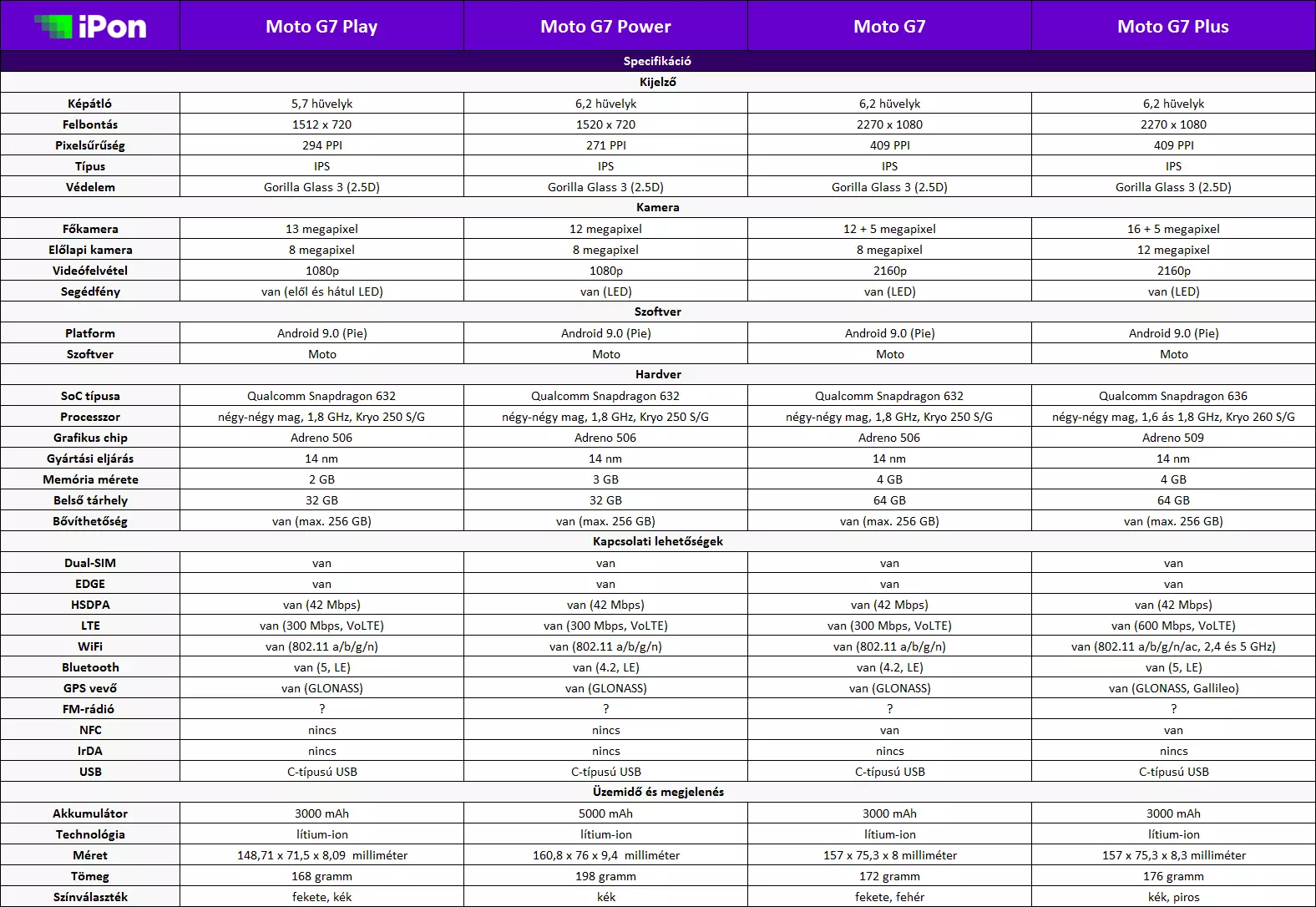 | iPon | Moto G7 Play | Moto G7 Power | Moto G7 | Moto G7 Plus |
|---|---|---|---|---|
| Specifikáció | | | | |
| Kijelző | | | | |
| Képátló | 5,7 hüvelyk | 6,2 hüvelyk | 6,2 hüvelyk | 6,2 hüvelyk |
| Felbontás | 1512 x 720 | 1520 x 720 | 2270 x 1080 | 2270 x 1080 |
| Pixelsűrűség | 294 PPI | 271 PPI | 409 PPI | 409 PPI |
| Típus | IPS | IPS | IPS | IPS |
| Védelem | Gorilla Glass 3 (2.5D) | Gorilla Glass 3 (2.5D) | Gorilla Glass 3 (2.5D) | Gorilla Glass 3 (2.5D) |
| Kamera | | | | |
| Főkamera | 13 megapixel | 12 megapixel | 12 + 5 megapixel | 16 + 5 megapixel |
| Előlapi kamera | 8 megapixel | 8 megapixel | 8 megapixel | 12 megapixel |
| Videófelvétel | 1080p | 1080p | 2160p | 2160p |
| Segédfény | van (elől és hátul LED) | van (LED) | van (LED) | van (LED) |
| Szoftver | | | | |
| Platform | Android 9.0 (Pie) | Android 9.0 (Pie) | Android 9.0 (Pie) | Android 9.0 (Pie) |
| Szoftver | Moto | Moto | Moto | Moto |
| Hardver | | | | |
| SoC típusa | Qualcomm Snapdragon 632 | Qualcomm Snapdragon 632 | Qualcomm Snapdragon 632 | Qualcomm Snapdragon 636 |
| Processzor | négy-négy mag, 1,8 GHz, Kryo 250 S/G | négy-négy mag, 1,8 GHz, Kryo 250 S/G | négy-négy mag, 1,8 GHz, Kryo 250 S/G | négy-négy mag, 1,6 ás 1,8 GHz, Kryo 260 S/G |
| Grafikus chip | Adreno 506 | Adreno 506 | Adreno 506 | Adreno 509 |
| Gyártási eljárás | 14 nm | 14 nm | 14 nm | 14 nm |
| Memória mérete | 2 GB | 3 GB | 4 GB | 4 GB |
| Belső tárhely | 32 GB | 32 GB | 64 GB | 64 GB |
| Bővíthetőség | van (max. 256 GB) | van (max. 256 GB) | van (max. 256 GB) | van (max. 256 GB) |
| Kapcsolati lehetőségek | | | | |
| Dual-SIM | van | van | van | van |
| EDGE | van | van | van | van |
| HSDPA | van (42 Mbps) | van (42 Mbps) | van (42 Mbps) | van (42 Mbps) |
| LTE | van (300 Mbps, VoLTE) | van (300 Mbps, VoLTE) | van (300 Mbps, VoLTE) | van (600 Mbps, VoLTE) |
| WiFi | van (802.11 a/b/g/n) | van (802.11 a/b/g/n) | van (802.11 a/b/g/n) | van (802.11 a/b/g/n/ac, 2,4 és 5 GHz) |
| Bluetooth | van (5, LE) | van (4.2, LE) | van (4.2, LE) | van (5, LE) |
| GPS vevő | van (GLONASS) | van (GLONASS) | van (GLONASS) | van (GLONASS, Gallileo) |
| FM-rádió | ? | ? | ? | ? |
| NFC | nincs | nincs | van | van |
| IrDA | nincs | nincs | nincs | nincs |
| USB | C-típusú USB | C-típusú USB | C-típusú USB | C-típusú USB |
| Üzemidő és megjelenés | | | | |
| Akkumulátor | 3000 mAh | 5000 mAh | 3000 mAh | 3000 mAh |
| Technológia | lítium-ion | lítium-ion | lítium-ion | lítium-ion |
| Méret | 148,71 x 71,5 x 8,09 milliméter | 160,8 x 76 x 9,4 milliméter | 157 x 75,3 x 8 milliméter | 157 x 75,3 x 8,3 milliméter |
| Tömeg | 168 gramm | 198 gramm | 172 gramm | 176 gramm |
| Színválaszték | fekete, kék | kék | fekete, fehér | kék, piros |